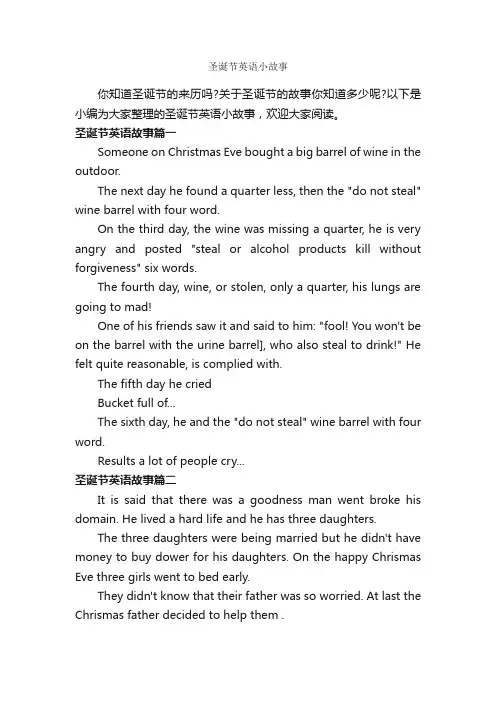 圣诞节英语小故事

你知道圣诞节的来历吗?关于圣诞节的故事你知道多少呢?以下是小编为大家整理的圣诞节英语小故事，欢迎大家阅读。

圣诞节英语故事篇一

Someone on Christmas Eve bought a big barrel of wine in the outdoor.

The next day he found a quarter less, then the "do not steal" wine barrel with four word.

On the third day, the wine was missing a quarter, he is very angry and posted "steal or alcohol products kill without forgiveness" six words.

The fourth day, wine, or stolen, only a quarter, his lungs are going to mad!

One of his friends saw it and said to him: "fool! You won't be on the barrel with the urine barrel], who also steal to drink!" He felt quite reasonable, is complied with.

The fifth day he cried

Bucket full of...

The sixth day, he and the "do not steal" wine barrel with four word.

Results a lot of people cry...

圣诞节英语故事篇二

It is said that there was a goodness man went broke his domain. He lived a hard life and he has three daughters.

The three daughters were being married but he didn't have money to buy dower for his daughters. On the happy Chrismas Eve three girls went to bed early.

They didn't know that their father was so worried. At last the Chrismas father decided to help them .